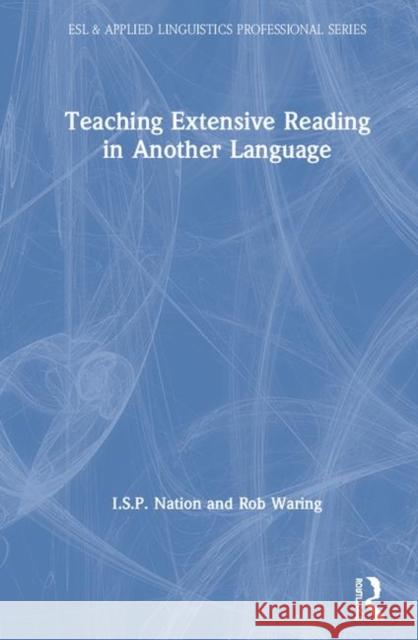 ESL & APPLIED LINGUISTICS PROFESSIONAL SERIES

Teaching Extensive Reading in Another Language

I.S.P. Nation and Rob Waring

ROUTLEDGE